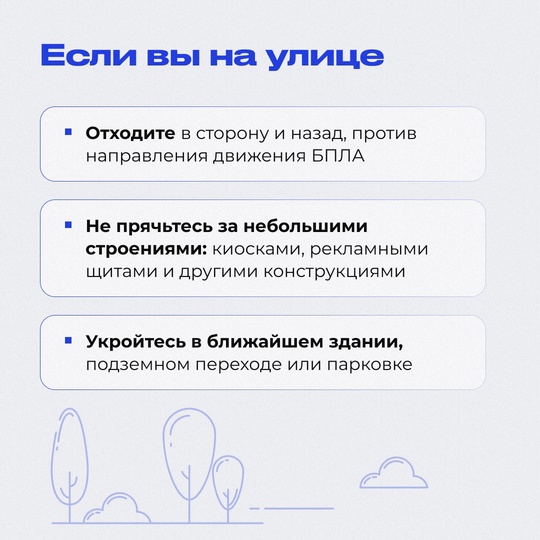 Если вы на улице

▪ Отходите в сторону и назад, против направления движения БПЛА

▪ Не прячьтесь за небольшими строениями: киосками, рекламными щитами и другими конструкциями

▪ Укройтесь в ближайшем здании, подземном переходе или парковке